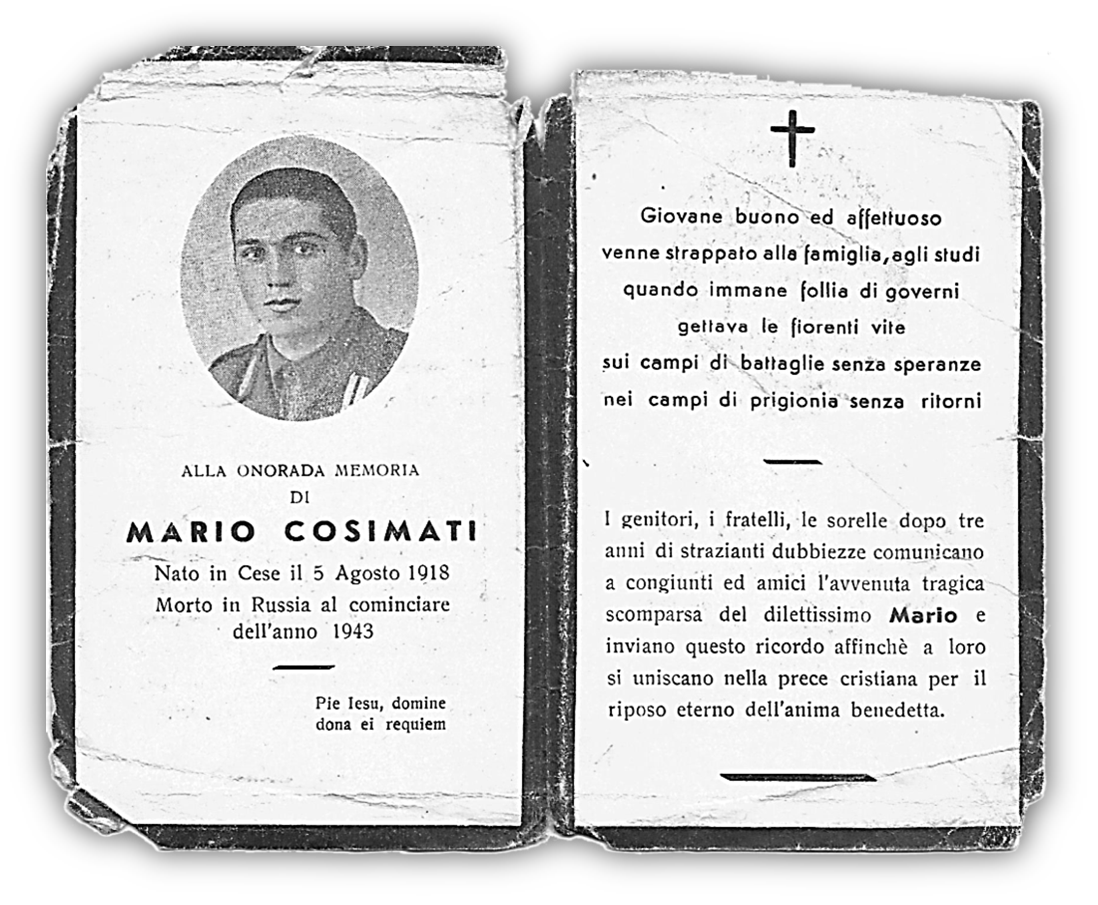 ALLA ONORADA MEMORIA
DI
MARIO COSIMATI
Nato in Cese il 5 Agosto 1918
Morto in Russia al cominciare
dell'anno 1943

Pie Iesu, domine
dona ei requiem

Giovane buono ed affettuoso
venne strappato alla famiglia, agli studi
quando immane follia di governi
gettava le fiorenti vite
sui campi di battaglie senza speranze
nei campi di prigionia senza ritorni

I genitori, i fratelli, le sorelle dopo tre anni di strazianti dubbiezze comunicano a congiunti ed amici l'avvenuta tragica scomparsa del dilettissimo Mario e inviano questo ricordo affinchè a loro si uniscano nella prece cristiana per il riposo eterno dell'anima benedetta.